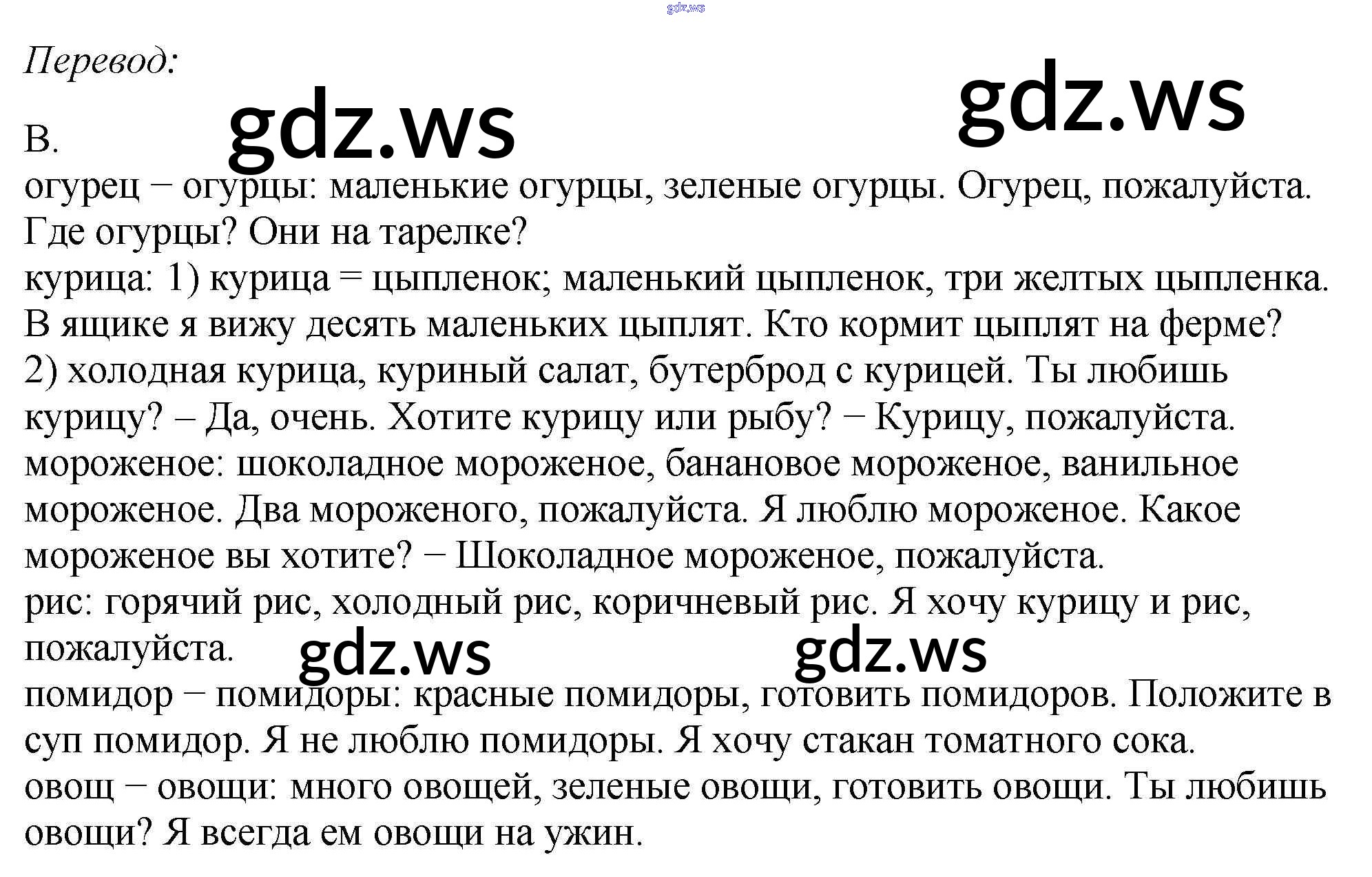 Перевод:

B.

огурец − огурцы: маленькие огурцы, зеленые огурцы. Огурец, пожалуйста. Где огурцы? Они на тарелке?

курица: 1) курица = цыпленок; маленький цыпленок, три желтых цыпленка. В ящике я вижу десять маленьких цыплят. Кто кормит цыплят на ферме? 2) холодная курица, куриный салат, бутерброд с курицей. Ты любишь курицу? – Да, очень. Хотите курицу или рыбу? − Курицу, пожалуйста.

мороженое: шоколадное мороженое, банановое мороженое, ванильное мороженое. Два мороженого, пожалуйста. Я люблю мороженое. Какое мороженое вы хотите? − Шоколадное мороженое, пожалуйста.

рис: горячий рис, холодный рис, коричневый рис. Я хочу курицу и рис, пожалуйста.

помидор − помидоры: красные помидоры, готовить помидоров. Положите в суп помидор. Я не люблю помидоры. Я хочу стакан томатного сока.

овощ − овощи: много овощей, зеленые овощи, готовить овощи. Ты любишь овощи? Я всегда ем овощи на ужин.

gdz.ws